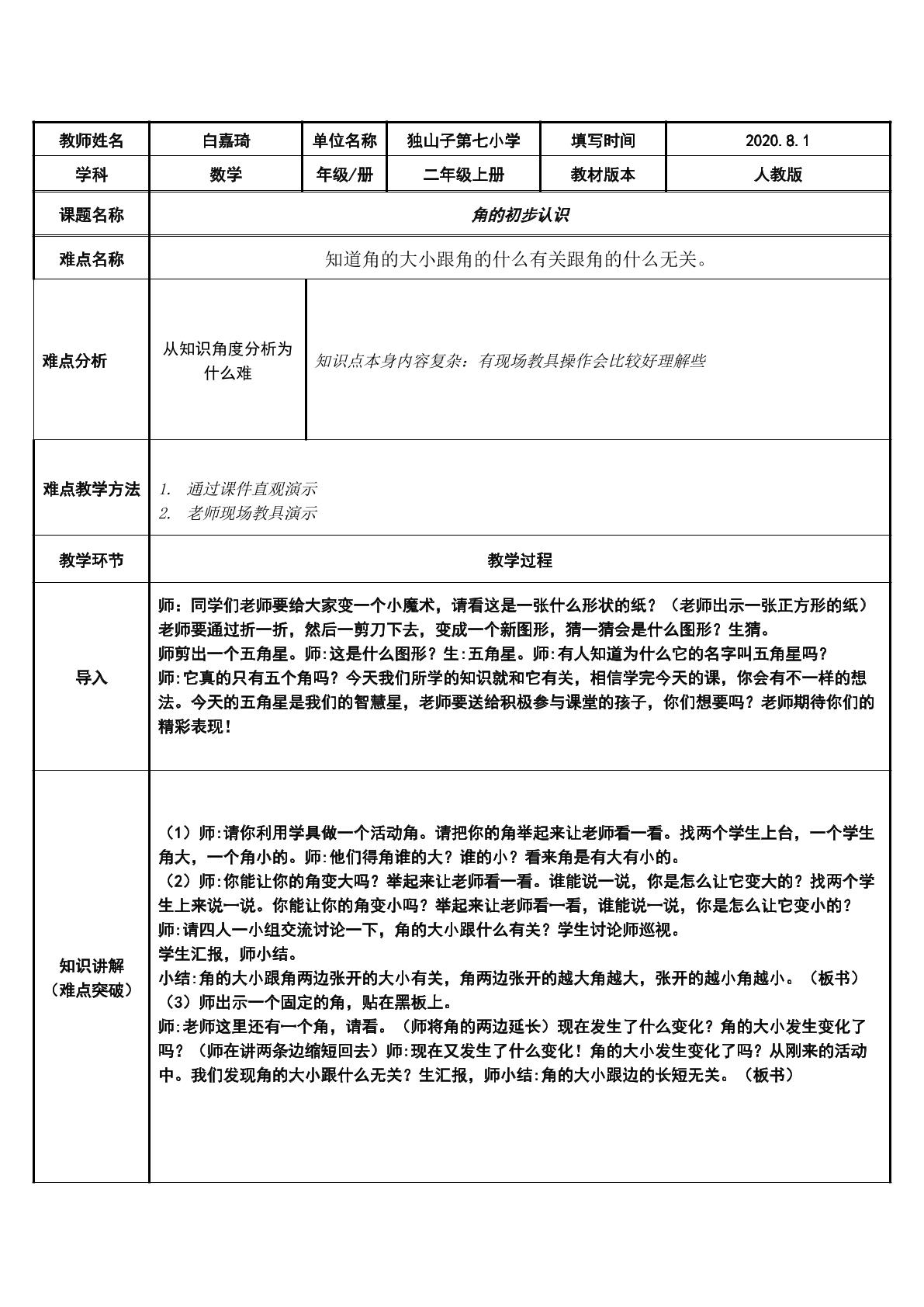 | 教师姓名 | 白嘉琦 | 单位名称 | 独山子第七小学 | 填写时间 | 2020.8.1 |
|---|---|---|---|---|---|
| 学科 | 数学 | 年级/册 | 二年级上册 | 教材版本 | 人教版 |
| 课题名称 | 角的初步认识 | | | | |
| 难点名称 | 知道角的大小跟角的什么有关跟角的什么无关。 | | | | |
| 难点分析 | 从知识角度分析为什么难 | 知识点本身内容复杂：有现场教具操作会比较好理解些 | | | |
| 难点教学方法 | 1. 通过课件直观演示 2. 老师现场教具演示 | | | | |
| 教学环节 | 教学过程 | | | | |
| 导入 | 师：同学们老师要给大家变一个小魔术，请看这是一张什么形状的纸？（老师出示一张正方形的纸）老师要通过折一折，然后一剪刀下去，变成一个新图形，猜一猜会是什么图形？生猜。 师剪出一个五角星。师:这是什么图形？生:五角星。师:有人知道为什么它的名字叫五角星吗？ 师:它真的只有五个角吗？今天我们所学的知识就和它有关，相信学完今天的课，你会有不一样的想法。今天的五角星是我们的智慧星，老师要送给积极参与课堂的孩子，你们想要吗？老师期待你们的精彩表现！ | | | | |
| 知识讲解（难点突破） | （1）师:请你利用学具做一个活动角。请把你的角举起来让老师看一看。找两个学生上台，一个学生角大，一个角小的。师:他们得角谁的大？谁的小？看来角是有大有小的。 （2）师:你能让你的角变大吗？举起来让老师看一看。谁能说一说，你是怎么让它变大的？找两个学生上来说一说。你能让你的角变小吗？举起来让老师看一看，谁能说一说，你是怎么让它变小的？ 师:请四人一小组交流讨论一下，角的大小跟什么有关？学生讨论师巡视。 学生汇报，师小结。 小结:角的大小跟角两边张开的大小有关，角两边张开的越大角越大，张开的越小角越小。（板书） （3）师出示一个固定的角，贴在黑板上。 师:老师这里还有一个角，请看。（师将角的两边延长）现在发生了什么变化？角的大小发生变化了吗？（师在讲两条边缩短回去）师:现在又发生了什么变化！角的大小发生变化了吗？从刚来的活动中。我们发现角的大小跟什么无关？生汇报，师小结:角的大小跟边的长短无关。（板书） | | | | |